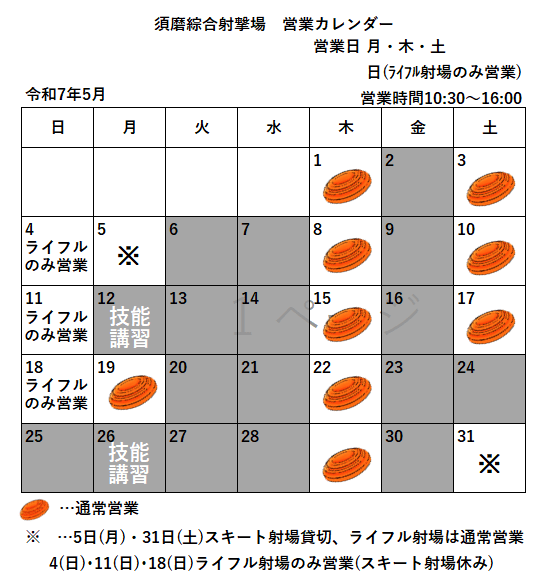 須磨綜合射撃場　営業カレンダー

営業日 月・木・土

日(ライフル射場のみ営業)

令和7年5月

営業時間10:30～16:00

| 日 | 月 | 火 | 水 | 木 | 金 | 土 |
|---|---|---|---|---|---|---|
| | | | | 1 | 2 | 3 |
| 4 ライフルのみ営業 | 5 ※ | 6 | 7 | 8 | 9 | 10 |
| 11 ライフルのみ営業 | 12 技能講習 | 13 | 14 | 15 | 16 | 17 |
| 18 ライフルのみ営業 | 19 | 20 | 21 | 22 | 23 | 24 |
| 25 | 26 技能講習 | 27 | 28 | | 30 | 31 ※ |

1 ページ

…通常営業

※　…5日(月)・31日(土)スキート射場貸切、ライフル射場は通常営業

4(日)・11(日)・18(日)ライフル射場のみ営業(スキート射場休み)